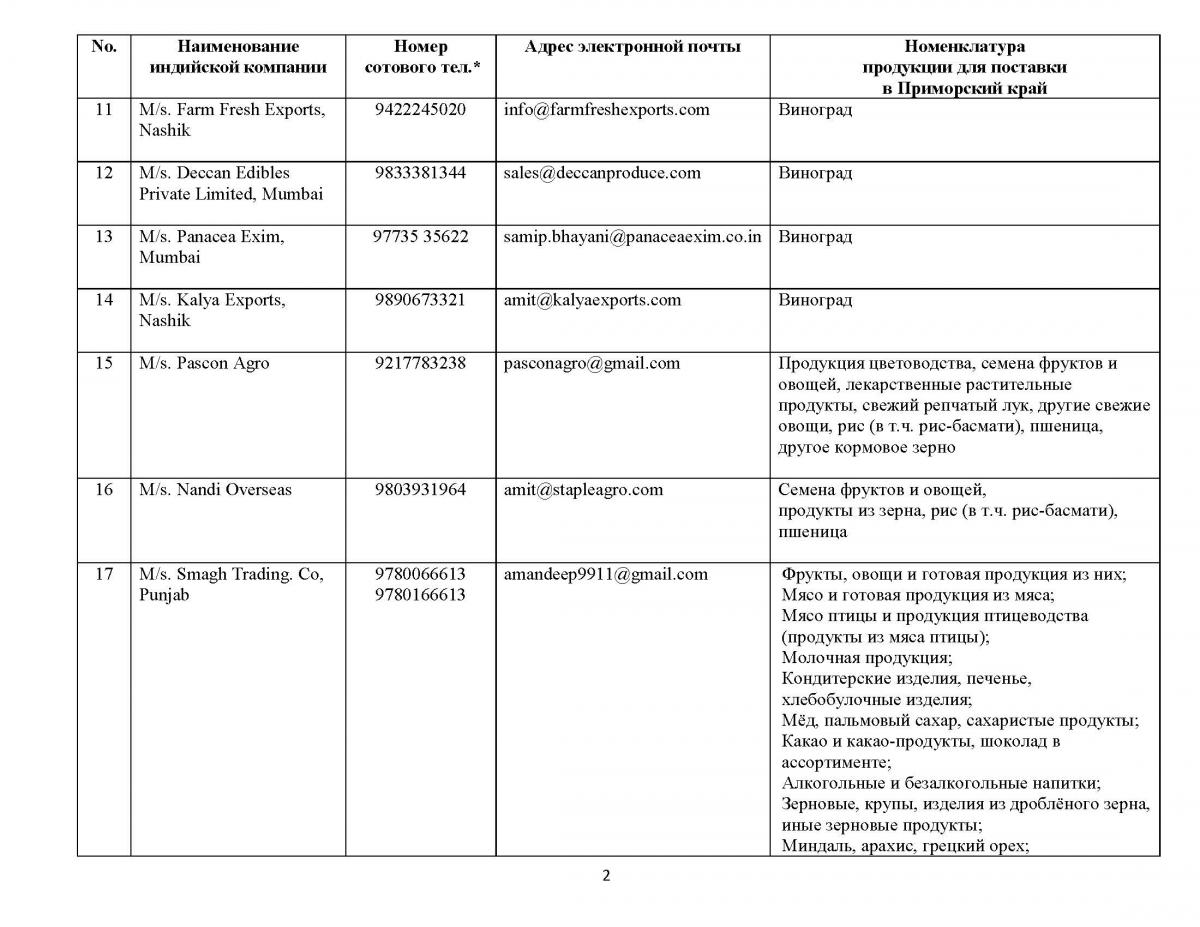 | No. | Наименование индийской компании | Номер сотового тел.* | Адрес электронной почты | Номенклатура продукции для поставки в Приморский край |
|---|---|---|---|---|
| 11 | M/s. Farm Fresh Exports, Nashik | 9422245020 | info@farmfreshexports.com | Виноград |
| 12 | M/s. Deccan Edibles Private Limited, Mumbai | 9833381344 | sales@deccanproduce.com | Виноград |
| 13 | M/s. Panacea Exim, Mumbai | 97735 35622 | samip.bhayani@panaceaexim.co.in | Виноград |
| 14 | M/s. Kalya Exports, Nashik | 9890673321 | amit@kalyaexports.com | Виноград |
| 15 | M/s. Pascon Agro | 9217783238 | pasconagro@gmail.com | Продукция цветоводства, семена фруктов и овощей, лекарственные растительные продукты, свежий репчатый лук, другие свежие овощи, рис (в т.ч. рис-басмати), пшеница, другое кормовое зерно |
| 16 | M/s. Nandi Overseas | 9803931964 | amit@stapleagro.com | Семена фруктов и овощей, продукты из зерна, рис (в т.ч. рис-басмати), пшеница |
| 17 | M/s. Smagh Trading. Co, Punjab | 9780066613 9780166613 | amandeep9911@gmail.com | Фрукты, овощи и готовая продукция из них; Мясо и готовая продукция из мяса; Мясо птицы и продукция птицеводства (продукты из мяса птицы); Молочная продукция; Кондитерские изделия, печенье, хлебобулочные изделия; Мёд, пальмовый сахар, сахаристые продукты; Какао и какао-продукты, шоколад в ассортименте; Алкогольные и безалкогольные напитки; Зерновые, крупы, изделия из дроблёного зерна, иные зерновые продукты; Миндаль, арахис, грецкий орех; |

2